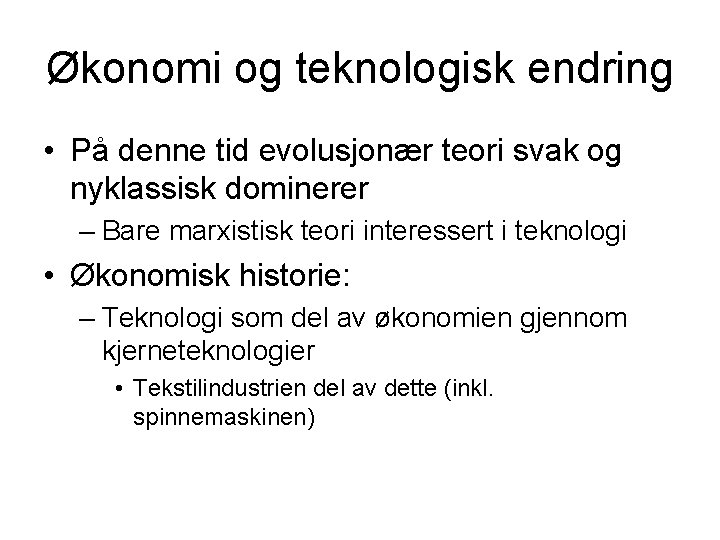 Økonomi og teknologisk endring

• På denne tid evolusjonær teori svak og nyklassisk dominerer
– Bare marxistisk teori interessert i teknologi
• Økonomisk historie:
– Teknologi som del av økonomien gjennom kjerneteknologier
• Tekstilindustrien del av dette (inkl. spinnemaskinen)